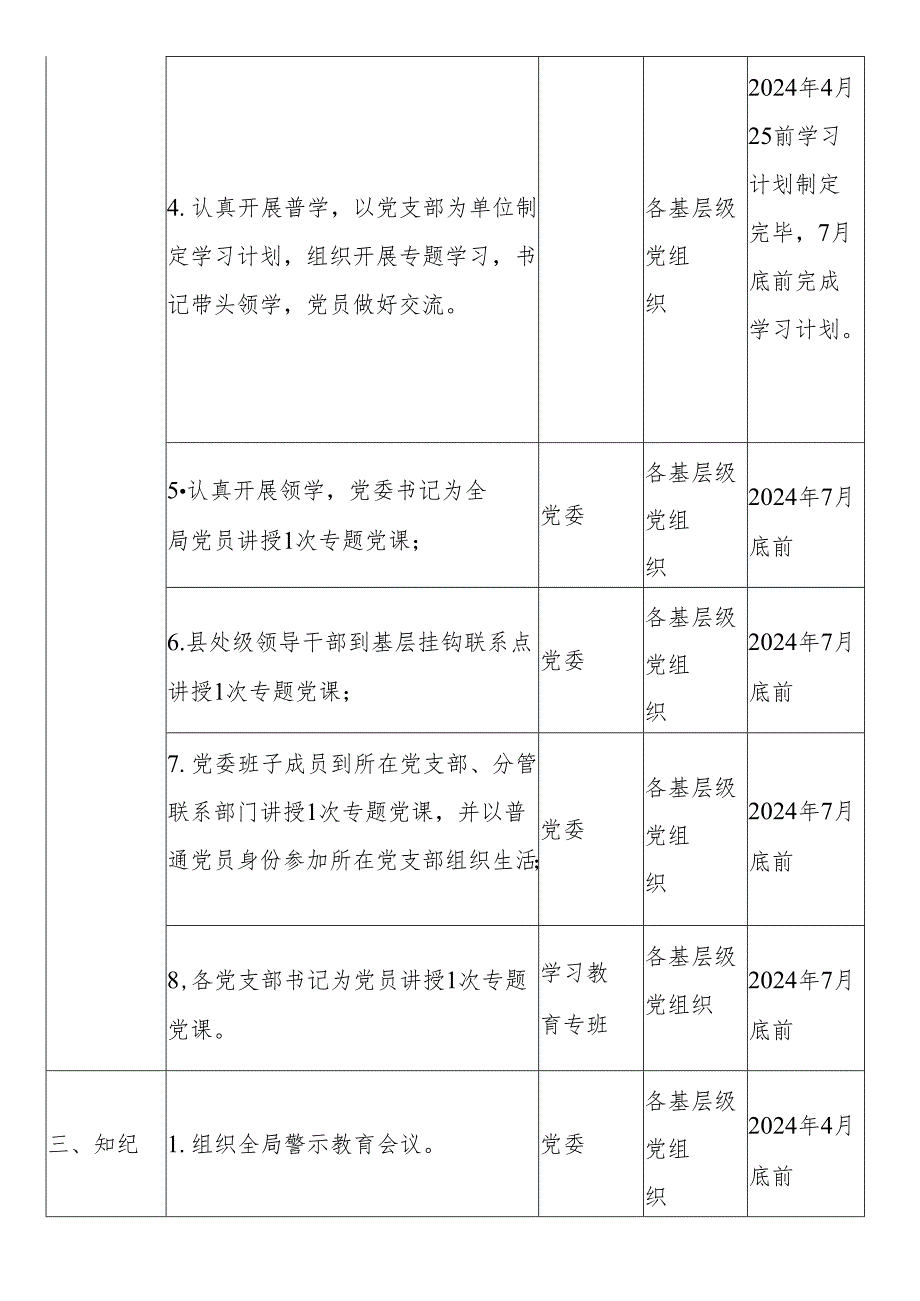 | | | | | |
|---|---|---|---|---|
| | 4. 认真开展普学，以党支部为单位制定学习计划，组织开展专题学习，书记带头领学，党员做好交流。 | | 各基层级党组织 | 2024年4月25前学习计划制定完毕，7月底前完成学习计划。 |
| | 5•认真开展领学，党委书记为全局党员讲授1次专题党课； | 党委 | 各基层级党组织 | 2024年7月底前 |
| | 6.县处级领导干部到基层挂钩联系点讲授1次专题党课； | 党委 | 各基层级党组织 | 2024年7月底前 |
| | 7. 党委班子成员到所在党支部、分管联系部门讲授1次专题党课，并以普通党员身份参加所在党支部组织生活; | 党委 | 各基层级党组织 | 2024年7月底前 |
| | 8, 各党支部书记为党员讲授1次专题党课。 | 学习教育专班 | 各基层级党组织 | 2024年7月底前 |
| 三、知纪 | 1. 组织全局警示教育会议。 | 党委 | 各基层级党组织 | 2024年4月底前 |